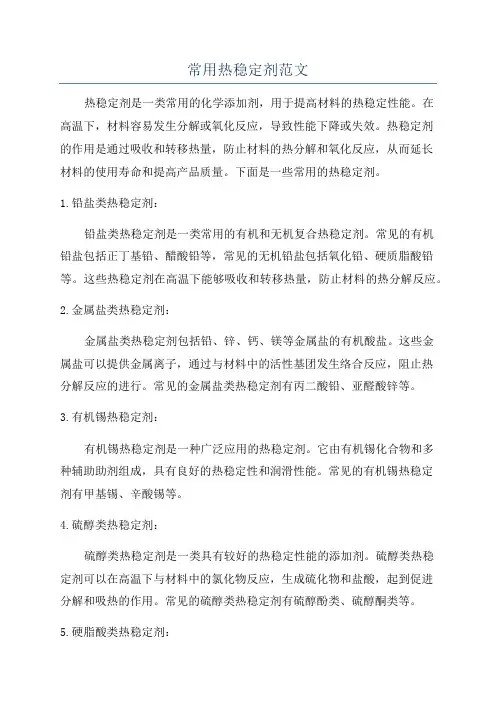 常用热稳定剂范文

热稳定剂是一类常用的化学添加剂，用于提高材料的热稳定性能。在高温下，材料容易发生分解或氧化反应，导致性能下降或失效。热稳定剂的作用是通过吸收和转移热量，防止材料的热分解和氧化反应，从而延长材料的使用寿命和提高产品质量。下面是一些常用的热稳定剂。

1. 铅盐类热稳定剂：

铅盐类热稳定剂是一类常用的有机和无机复合热稳定剂。常见的有机铅盐包括正丁基铅、醋酸铅等，常见的无机铅盐包括氧化铅、硬质脂酸铅等。这些热稳定剂在高温下能够吸收和转移热量，防止材料的热分解反应。

2. 金属盐类热稳定剂：

金属盐类热稳定剂包括铅、锌、钙、镁等金属盐的有机酸盐。这些金属盐可以提供金属离子，通过与材料中的活性基团发生络合反应，阻止热分解反应的进行。常见的金属盐类热稳定剂有丙二酸铅、亚醛酸锌等。

3. 有机锡热稳定剂：

有机锡热稳定剂是一种广泛应用的热稳定剂。它由有机锡化合物和多种辅助助剂组成，具有良好的热稳定性和润滑性能。常见的有机锡热稳定剂有甲基锡、辛酸锡等。

4. 硫醇类热稳定剂：

硫醇类热稳定剂是一类具有较好的热稳定性能的添加剂。硫醇类热稳定剂可以在高温下与材料中的氯化物反应，生成硫化物和盐酸，起到促进分解和吸热的作用。常见的硫醇类热稳定剂有硫醇酚类、硫醇酮类等。

5. 硬脂酸类热稳定剂：